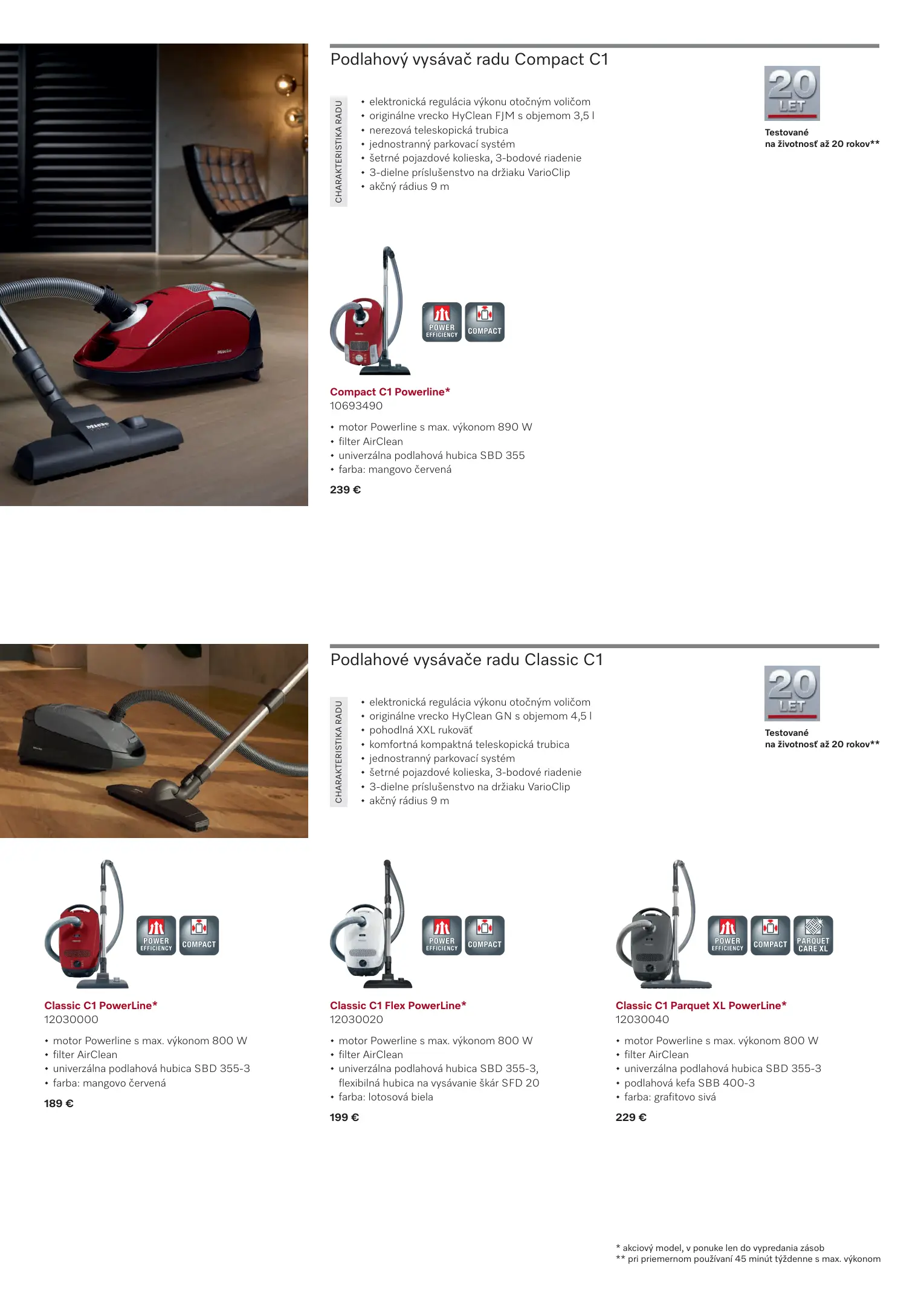 Podlahový vysávač radu Compact C1

CHARAKTERISTIKA RADU

• elektronická regulácia výkonu otočným voličom
• originálne vrecko HyClean FJM s objemom 3,5 l
• nerezová teleskopická trubica
• jednostranný parkovací systém
• šetrné pojazdové kolieska, 3-bodové riadenie
• 3-dielne príslušenstvo na držiaku VarioClip
• akčný rádius 9 m

20 LET

Testované
na životnosť až 20 rokov**

POWER EFFICIENCY COMPACT

Compact C1 Powerline*
10693490

• motor Powerline s max. výkonom 890 W
• filter AirClean
• univerzálna podlahová hubica SBD 355
• farba: mangovo červená

239 €

Podlahové vysávače radu Classic C1

CHARAKTERISTIKA RADU

• elektronická regulácia výkonu otočným voličom
• originálne vrecko HyClean GN s objemom 4,5 l
• pohodlná XXL rukoväť
• komfortná kompaktná teleskopická trubica
• jednostranný parkovací systém
• šetrné pojazdové kolieska, 3-bodové riadenie
• 3-dielne príslušenstvo na držiaku VarioClip
• akčný rádius 9 m

20 LET

Testované
na životnosť až 20 rokov**

POWER EFFICIENCY COMPACT

Classic C1 PowerLine*
12030000

• motor Powerline s max. výkonom 800 W
• filter AirClean
• univerzálna podlahová hubica SBD 355-3
• farba: mangovo červená

189 €

POWER EFFICIENCY COMPACT

Classic C1 Flex PowerLine*
12030020

• motor Powerline s max. výkonom 800 W
• filter AirClean
• univerzálna podlahová hubica SBD 355-3, flexibilná hubica na vysávanie škár SFD 20
• farba: lotosová biela

199 €

POWER EFFICIENCY COMPACT PARQUET CARE XL

Classic C1 Parquet XL PowerLine*
12030040

• motor Powerline s max. výkonom 800 W
• filter AirClean
• univerzálna podlahová hubica SBD 355-3
• podlahová kefa SBB 400-3
• farba: grafitovo sivá

229 €

* akciový model, v ponuke len do vypredania zásob
** pri priemernom používaní 45 minút týždenne s max. výkonom